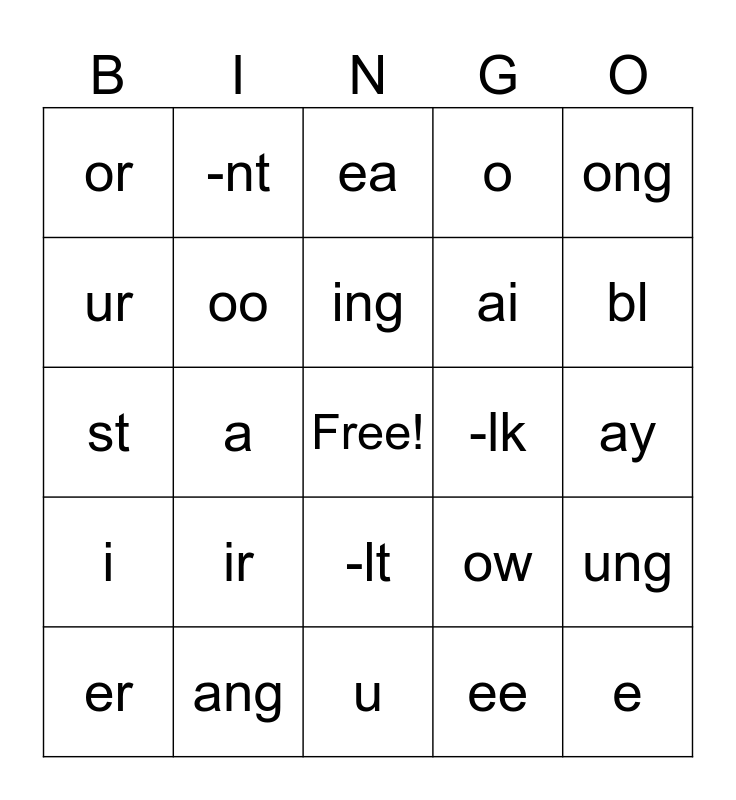 | B | I | N | G | O |
|---|---|---|---|---|
| or | -nt | ea | o | ong |
| ur | oo | ing | ai | bl |
| st | a | Free! | -lk | ay |
| i | ir | -lt | ow | ung |
| er | ang | u | ee | e |